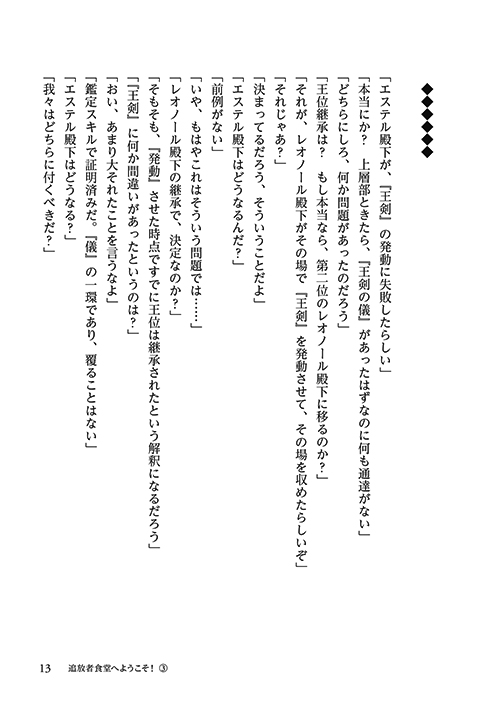 ◆◆◆◆◆◆

「エステル殿下が、『王剣』の発動に失敗したらしい」

「本当にか？　上層部ときたら、『王剣の儀』があったはずなのに何も通達がない」

「どちらにしろ、何か問題があったのだろう」

「王位継承は？　もし本当なら、第二位のレオノール殿下に移るのか？」

「それが、レオノール殿下がその場で『王剣』を発動させて、その場を収めたらしいぞ」

「それじゃあ？」

「決まってるだろう、そういうことだよ」

「エステル殿下はどうなるんだ？」

「前例がない」

「いや、もはやこれはそういう問題では……」

「レオノール殿下の継承で、決定なのか？」

「そもそも、『発動』させた時点ですでに王位は継承されたという解釈になるだろう」

「『王剣』に何か間違いがあったというのは？」

「おい、あまり大それたことを言うなよ」

「鑑定スキルで証明済みだ。『儀』の一環であり、覆ることはない」

「エステル殿下はどうなる？」

「我々はどちらに付くべきだ？」

13　追放者食堂へようこそ！③